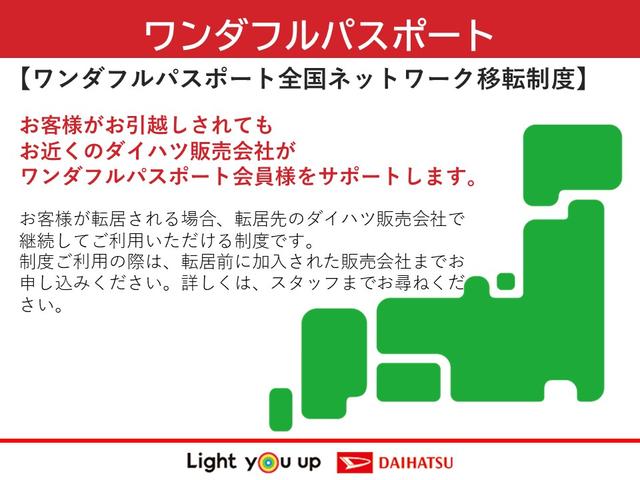 ワンダフルパスポート

【ワンダフルパスポート全国ネットワーク移転制度】

お客様がお引越しされても
お近くのダイハツ販売会社が
ワンダフルパスポート会員様をサポートします。

お客様が転居される場合、転居先のダイハツ販売会社で継続してご利用いただける制度です。
制度ご利用の際は、転居前に加入された販売会社までお申し込みください。詳しくは、スタッフまでお尋ねください。

Light you up DAIHATSU